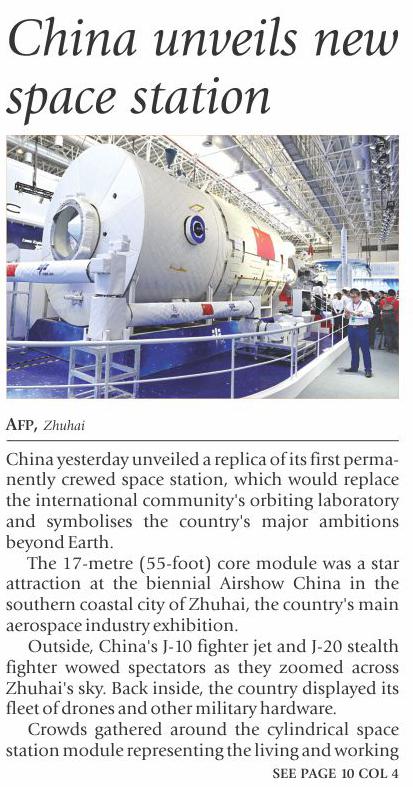 China unveils new space station

AFP, Zhuhai

China yesterday unveiled a replica of its first permanently crewed space station, which would replace the international community's orbiting laboratory and symbolises the country's major ambitions beyond Earth.

The 17-metre (55-foot) core module was a star attraction at the biennial Airshow China in the southern coastal city of Zhuhai, the country's main aerospace industry exhibition.

Outside, China's J-10 fighter jet and J-20 stealth fighter wowed spectators as they zoomed across Zhuhai's sky. Back inside, the country displayed its fleet of drones and other military hardware.

Crowds gathered around the cylindrical space station module representing the living and working

SEE PAGE 10 COL 4